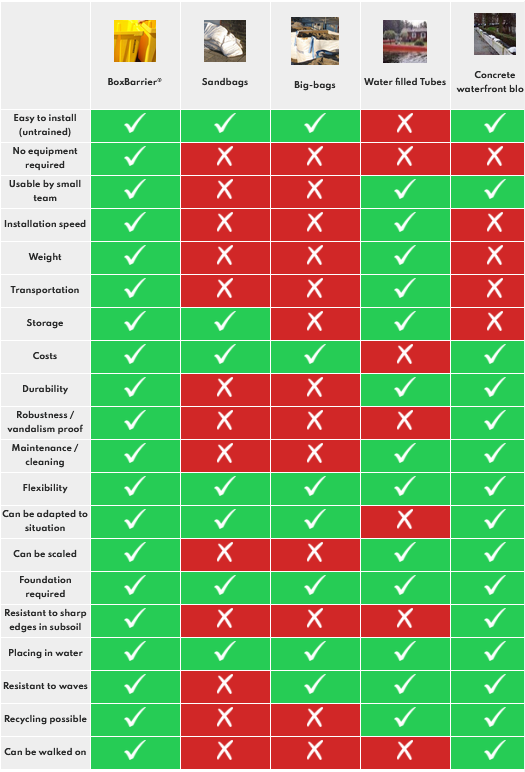 | | BoxBarrier® | Sandbags | Big-bags | Water filled Tubes | Concrete waterfront blo |
|---|---|---|---|---|---|
| Easy to install (untrained) | ✓ | ✓ | ✓ | ✗ | ✓ |
| No equipment required | ✓ | ✗ | ✗ | ✗ | ✗ |
| Usable by small team | ✓ | ✗ | ✗ | ✓ | ✓ |
| Installation speed | ✓ | ✗ | ✗ | ✓ | ✗ |
| Weight | ✓ | ✗ | ✗ | ✓ | ✗ |
| Transportation | ✓ | ✗ | ✗ | ✓ | ✗ |
| Storage | ✓ | ✓ | ✗ | ✓ | ✗ |
| Costs | ✓ | ✓ | ✓ | ✗ | ✓ |
| Durability | ✓ | ✗ | ✗ | ✓ | ✓ |
| Robustness / vandalism proof | ✓ | ✗ | ✗ | ✗ | ✓ |
| Maintenance / cleaning | ✓ | ✗ | ✗ | ✓ | ✓ |
| Flexibility | ✓ | ✓ | ✓ | ✓ | ✓ |
| Can be adapted to situation | ✓ | ✓ | ✓ | ✗ | ✓ |
| Can be scaled | ✓ | ✗ | ✗ | ✓ | ✓ |
| Foundation required | ✓ | ✓ | ✓ | ✓ | ✓ |
| Resistant to sharp edges in subsoil | ✓ | ✗ | ✗ | ✗ | ✓ |
| Placing in water | ✓ | ✓ | ✓ | ✓ | ✓ |
| Resistant to waves | ✓ | ✗ | ✓ | ✓ | ✓ |
| Recycling possible | ✓ | ✗ | ✗ | ✓ | ✓ |
| Can be walked on | ✓ | ✗ | ✗ | ✗ | ✓ |